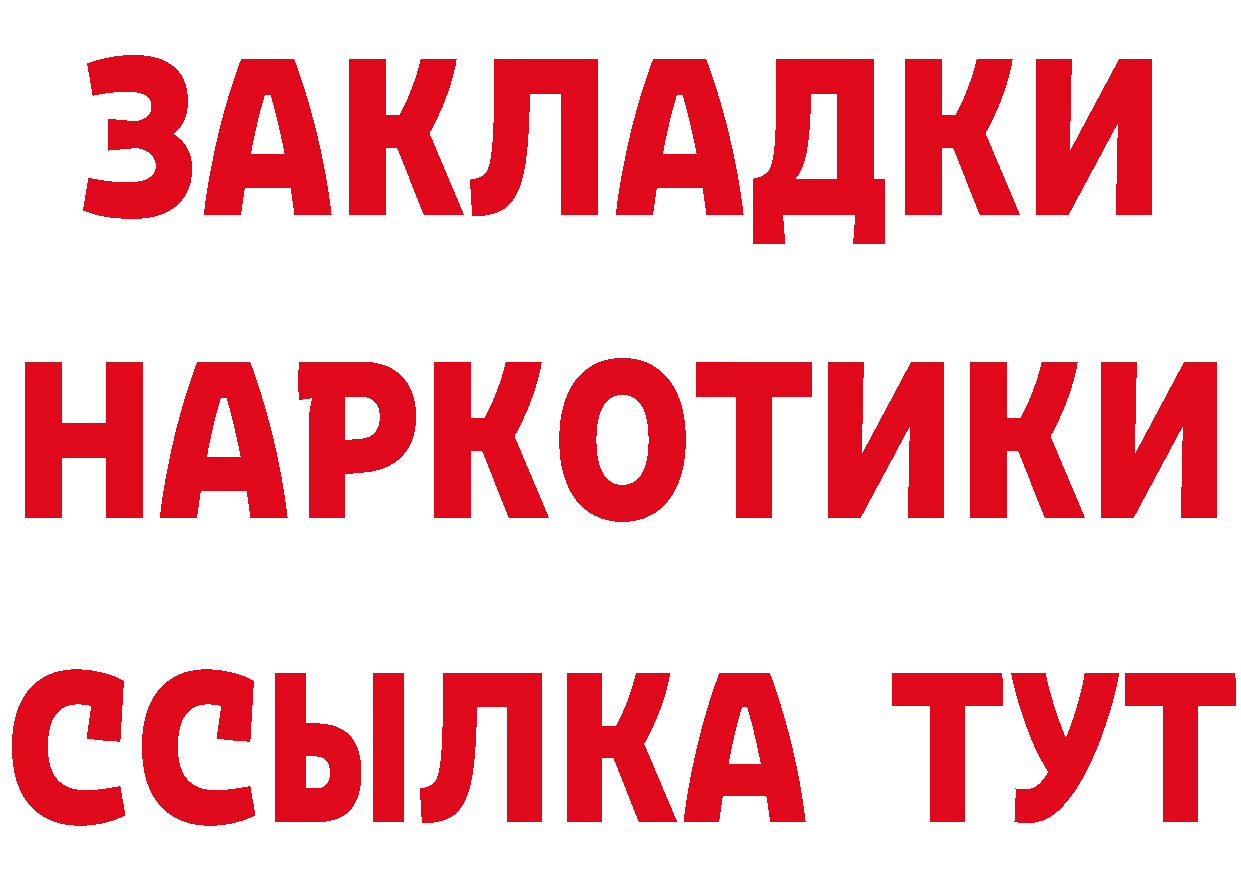 ЗАКЛАДКИ НАРКОТИКИ ССЫЛКА ТУТ